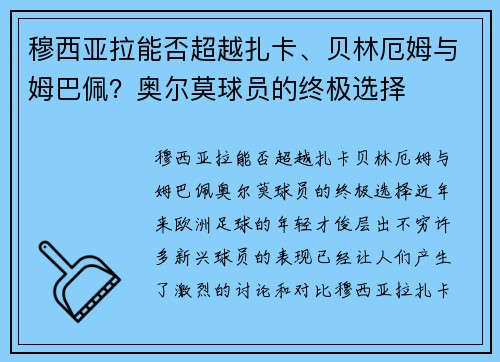 穆西亚拉能否超越扎卡、贝林厄姆与姆巴佩？奥尔莫球员的终极选择

穆西亚拉能否超越扎卡贝林厄姆与姆巴佩奥尔莫球员的终极选择近年来欧洲足球的年轻才俊层出不穷许多新兴球员的表现已经让人们产生了激烈的讨论和对比穆西亚拉扎卡